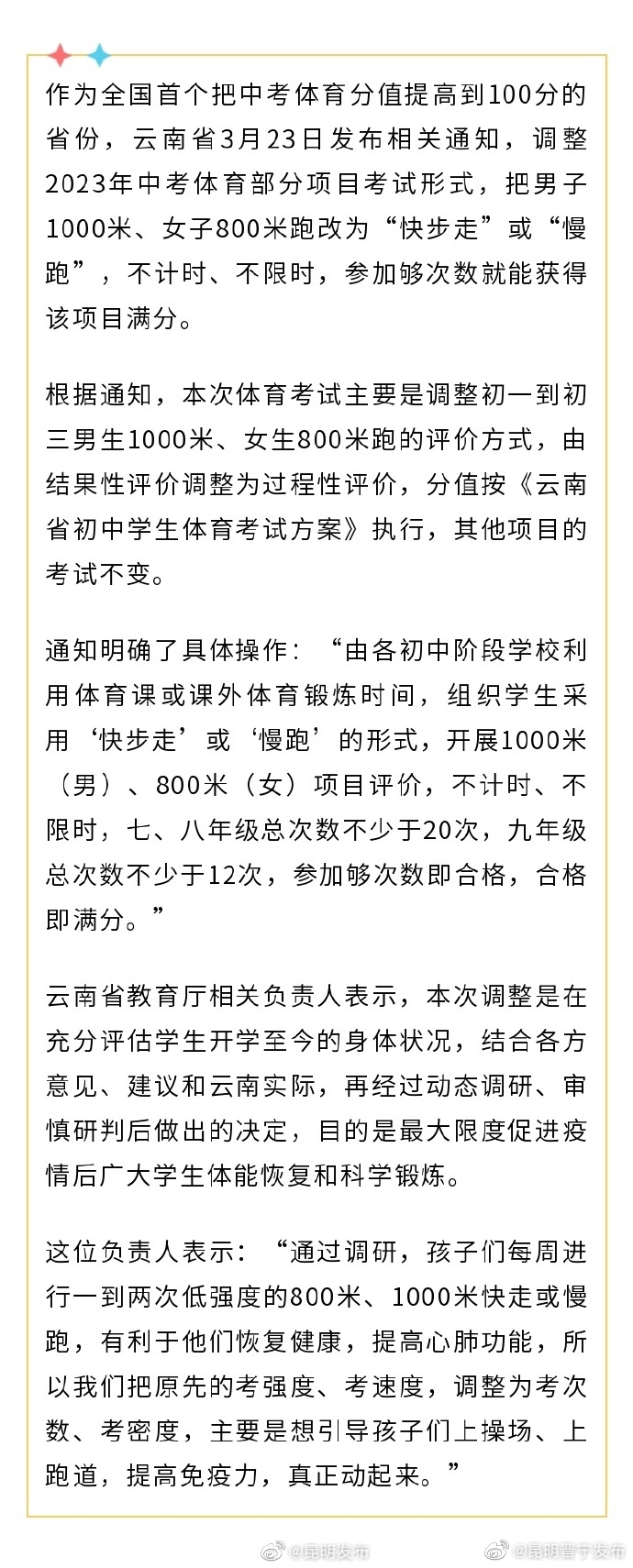 作为全国首个把中考体育分值提高到100分的省份，云南省3月23日发布相关通知，调整2023年中考体育部分项目考试形式，把男子1000米、女子800米跑改为“快步走”或“慢跑”，不计时、不限时，参加够次数就能获得该项目满分。

根据通知，本次体育考试主要是调整初一到初三男生1000米、女生800米跑的评价方式，由结果性评价调整为过程性评价，分值按《云南省初中学生体育考试方案》执行，其他项目的考试不变。

通知明确了具体操作：“由各初中阶段学校利用体育课或课外体育锻炼时间，组织学生采用‘快步走’或‘慢跑’的形式，开展1000米（男）、800米（女）项目评价，不计时、不限时，七、八年级总次数不少于20次，九年级总次数不少于12次，参加够次数即合格，合格即满分。”

云南省教育厅相关负责人表示，本次调整是在充分评估学生开学至今的身体状况，结合各方意见、建议和云南实际，再经过动态调研、审慎研判后做出的决定，目的是最大限度促进疫情后广大学生体能恢复和科学锻炼。

这位负责人表示：“通过调研，孩子们每周进行一到两次低强度的800米、1000米快走或慢跑，有利于他们恢复健康，提高心肺功能，所以我们把原先的考强度、考速度，调整为考次数、考密度，主要是想引导孩子们上操场、上跑道，提高免疫力，真正动起来。”

@昆明发布 @昆明晋宁发布